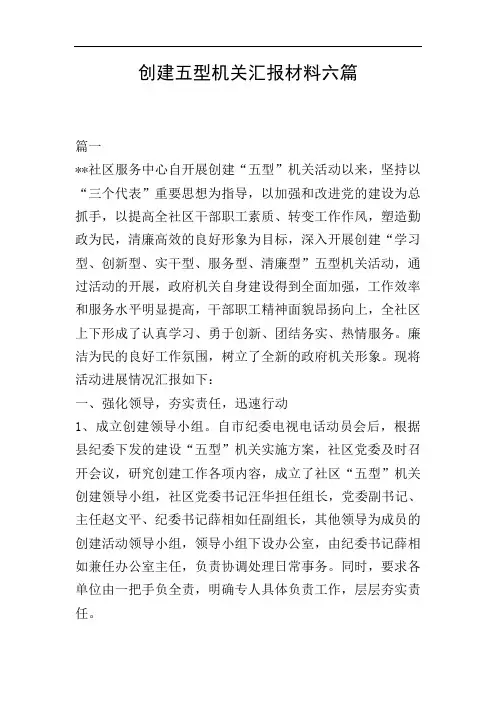 创建五型机关汇报材料六篇

篇一

**社区服务中心自开展创建“五型”机关活动以来，坚持以“三个代表”重要思想为指导，以加强和改进党的建设为总抓手，以提高全社区干部职工素质、转变工作作风，塑造勤政为民，清廉高效的良好形象为目标，深入开展创建“学习型、创新型、实干型、服务型、清廉型”五型机关活动，通过活动的开展，政府机关自身建设得到全面加强，工作效率和服务水平明显提高，干部职工精神面貌昂扬向上，全社区上下形成了认真学习、勇于创新、团结务实、热情服务。廉洁为民的良好工作氛围，树立了全新的政府机关形象。现将活动进展情况汇报如下：

一、强化领导，夯实责任，迅速行动

1、成立创建领导小组。自市纪委电视电话动员会后，根据县纪委下发的建设“五型”机关实施方案，社区党委及时召开会议，研究创建工作各项内容，成立了社区“五型”机关创建领导小组，社区党委书记汪华担任组长，党委副书记、主任赵文平、纪委书记薛相如任副组长，其他领导为成员的创建活动领导小组，领导小组下设办公室，由纪委书记薛相如兼任办公室主任，负责协调处理日常事务。同时，要求各单位由一把手负全责，明确专人具体负责工作，层层夯实责任。